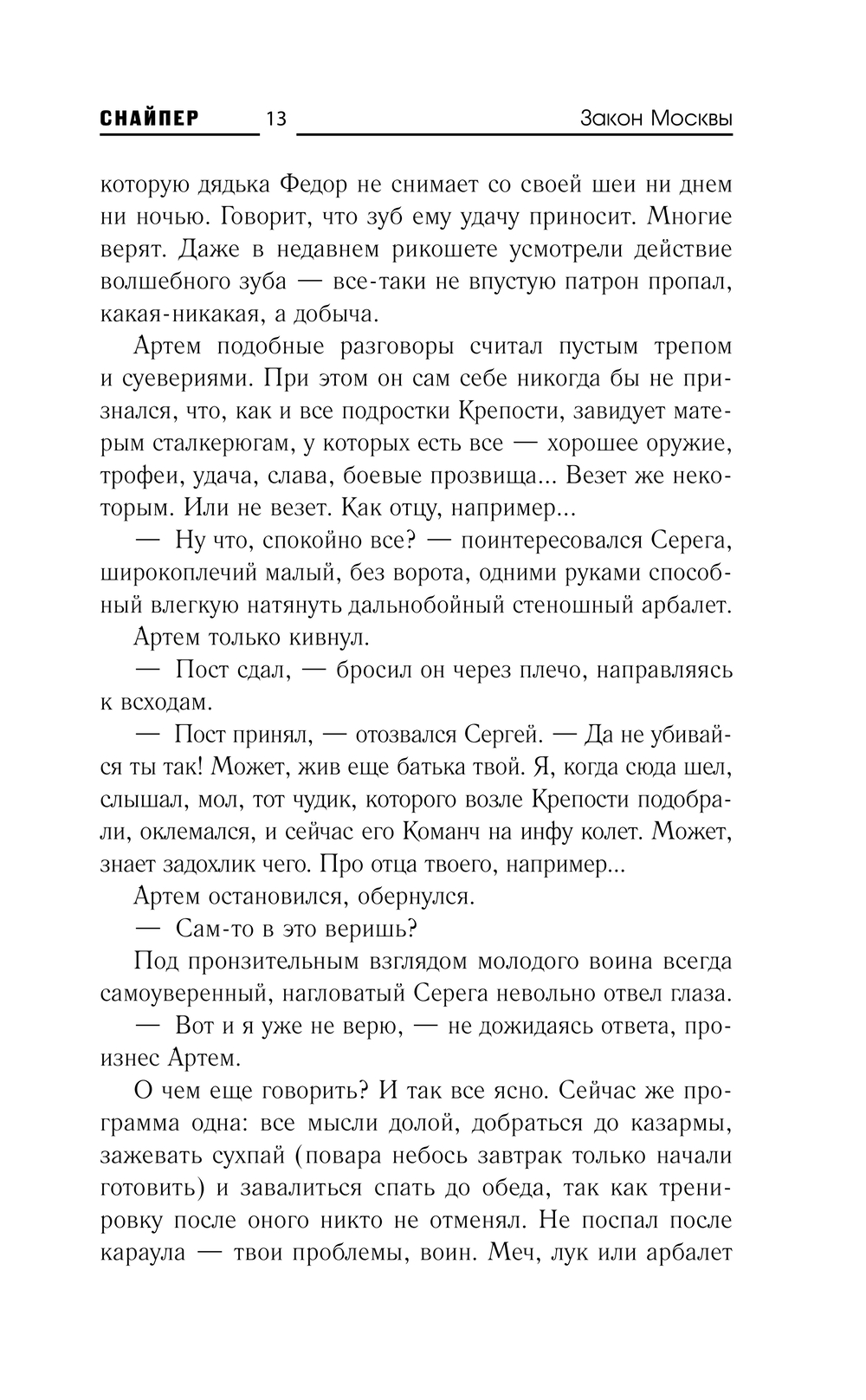 СНАЙПЕР 13 Закон Москвы

которую дядька Федор не снимает со своей шеи ни днем ни ночью. Говорит, что зуб ему удачу приносит. Многие верят. Даже в недавнем рикошете усмотрели действие волшебного зуба — все-таки не впустую патрон пропал, какая-никакая, а добыча.

Артем подобные разговоры считал пустым трепом и суевериями. При этом он сам себе никогда бы не признался, что, как и все подростки Крепости, завидует матерым сталкерюгам, у которых есть все — хорошее оружие, трофеи, удача, слава, боевые прозвища... Везет же некоторым. Или не везет. Как отцу, например...

— Ну что, спокойно все? — поинтересовался Серега, широкоплечий малый, без ворота, одними руками способный влегкую натянуть дальнобойный стеношный арбалет.

Артем только кивнул.

— Пост сдал, — бросил он через плечо, направляясь к всходам.

— Пост принял, — отозвался Сергей. — Да не убивайся ты так! Может, жив еще батька твой. Я, когда сюда шел, слышал, мол, тот чудик, которого возле Крепости подобрали, оклемался, и сейчас его Команч на инфу колет. Может, знает задохлик чего. Про отца твоего, например...

Артем остановился, обернулся.

— Сам-то в это веришь?

Под пронзительным взглядом молодого воина всегда самоуверенный, нагловатый Серега невольно отвел глаза.

— Вот и я уже не верю, — не дожидаясь ответа, произнес Артем.

О чем еще говорить? И так все ясно. Сейчас же программа одна: все мысли долой, добраться до казармы, зажевать сухпай (повара небось завтрак только начали готовить) и завалиться спать до обеда, так как тренировку после оного никто не отменял. Не поспал после караула — твои проблемы, воин. Меч, лук или арбалет